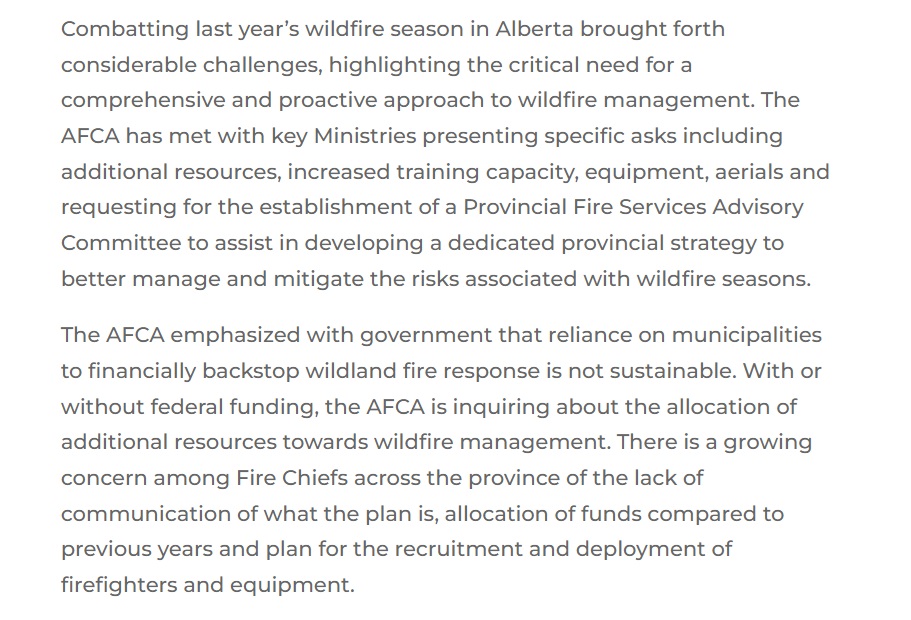 Combatting last year's wildfire season in Alberta brought forth considerable challenges, highlighting the critical need for a comprehensive and proactive approach to wildfire management. The AFCA has met with key Ministries presenting specific asks including additional resources, increased training capacity, equipment, aerials and requesting for the establishment of a Provincial Fire Services Advisory Committee to assist in developing a dedicated provincial strategy to better manage and mitigate the risks associated with wildfire seasons.

The AFCA emphasized with government that reliance on municipalities to financially backstop wildland fire response is not sustainable. With or without federal funding, the AFCA is inquiring about the allocation of additional resources towards wildfire management. There is a growing concern among Fire Chiefs across the province of the lack of communication of what the plan is, allocation of funds compared to previous years and plan for the recruitment and deployment of firefighters and equipment.